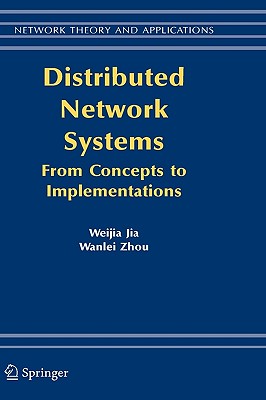 NETWORK THEORY AND APPLICATIONS

Distributed Network Systems

From Concepts to Implementations

Weijia Jia
Wanlei Zhou

Springer